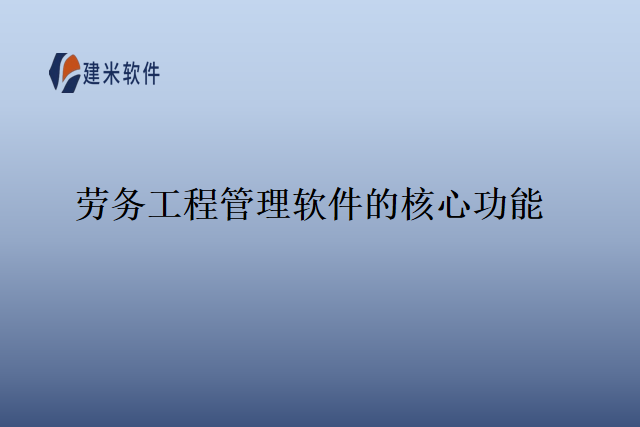 建米软件

劳务工程管理软件的核心功能